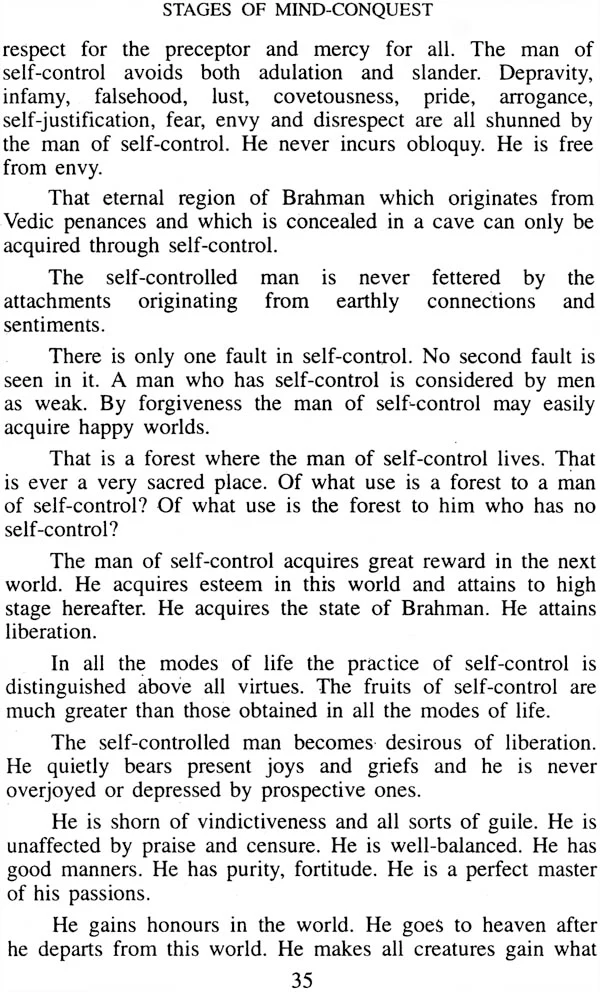 STAGES OF MIND-CONQUEST

respect for the preceptor and mercy for all. The man of self-control avoids both adulation and slander. Depravity, infamy, falsehood, lust, covetousness, pride, arrogance, self-justification, fear, envy and disrespect are all shunned by the man of self-control. He never incurs obloquy. He is free from envy.

That eternal region of Brahman which originates from Vedic penances and which is concealed in a cave can only be acquired through self-control.

The self-controlled man is never fettered by the attachments originating from earthly connections and sentiments.

There is only one fault in self-control. No second fault is seen in it. A man who has self-control is considered by men as weak. By forgiveness the man of self-control may easily acquire happy worlds.

That is a forest where the man of self-control lives. That is ever a very sacred place. Of what use is a forest to a man of self-control? Of what use is the forest to him who has no self-control?

The man of self-control acquires great reward in the next world. He acquires esteem in this world and attains to high stage hereafter. He acquires the state of Brahman. He attains liberation.

In all the modes of life the practice of self-control is distinguished above all virtues. The fruits of self-control are much greater than those obtained in all the modes of life.

The self-controlled man becomes desirous of liberation. He quietly bears present joys and griefs and he is never overjoyed or depressed by prospective ones.

He is shorn of vindictiveness and all sorts of guile. He is unaffected by praise and censure. He is well-balanced. He has good manners. He has purity, fortitude. He is a perfect master of his passions.

He gains honours in the world. He goes to heaven after he departs from this world. He makes all creatures gain what

35